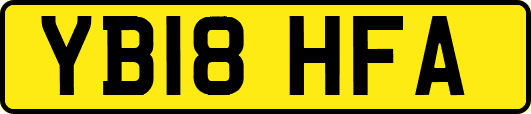 YB18 HFA